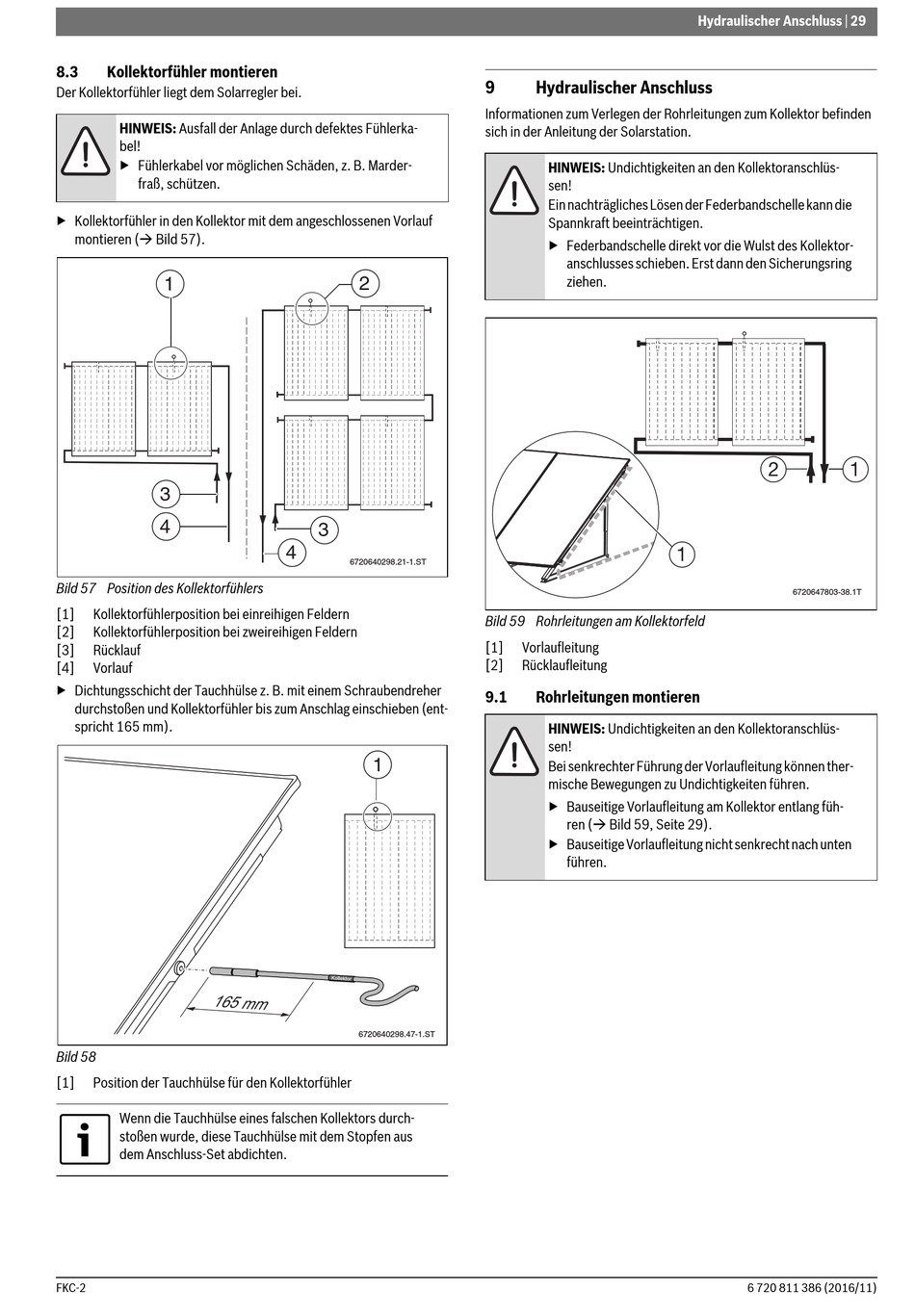 Hydraulischer Anschluss | 29

8.3 Kollektorfühler montieren
Der Kollektorfühler liegt dem Solarregler bei.

HINWEIS: Ausfall der Anlage durch defektes Fühlerkabel!
▶ Fühlerkabel vor möglichen Schäden, z. B. Marderfraß, schützen.

▶ Kollektorfühler in den Kollektor mit dem angeschlossenen Vorlauf montieren (→ Bild 57).

1
2
3
4
3
4
6720640298.21-1.ST

Bild 57 Position des Kollektorfühlers

[1] Kollektorfühlerposition bei einreihigen Feldern
[2] Kollektorfühlerposition bei zweireihigen Feldern
[3] Rücklauf
[4] Vorlauf

▶ Dichtungsschicht der Tauchhülse z. B. mit einem Schraubendreher durchstoßen und Kollektorfühler bis zum Anschlag einschieben (entspricht 165 mm).

1
165 mm
6720640298.47-1.ST

Bild 58

[1] Position der Tauchhülse für den Kollektorfühler

Wenn die Tauchhülse eines falschen Kollektors durchstoßen wurde, diese Tauchhülse mit dem Stopfen aus dem Anschluss-Set abdichten.

9 Hydraulischer Anschluss
Informationen zum Verlegen der Rohrleitungen zum Kollektor befinden sich in der Anleitung der Solarstation.

HINWEIS: Undichtigkeiten an den Kollektoranschlüssen!
Ein nachträgliches Lösen der Federbandschelle kann die Spannkraft beeinträchtigen.
▶ Federbandschelle direkt vor die Wulst des Kollektoranschlusses schieben. Erst dann den Sicherungsring ziehen.

2
1
1
6720647803-38.1T

Bild 59 Rohrleitungen am Kollektorfeld

[1] Vorlaufleitung
[2] Rücklaufleitung

9.1 Rohrleitungen montieren

HINWEIS: Undichtigkeiten an den Kollektoranschlüssen!
Bei senkrechter Führung der Vorlaufleitung können thermische Bewegungen zu Undichtigkeiten führen.
▶ Bauseitige Vorlaufleitung am Kollektor entlang führen (→ Bild 59, Seite 29).
▶ Bauseitige Vorlaufleitung nicht senkrecht nach unten führen.

FKC-2
6 720 811 386 (2016/11)